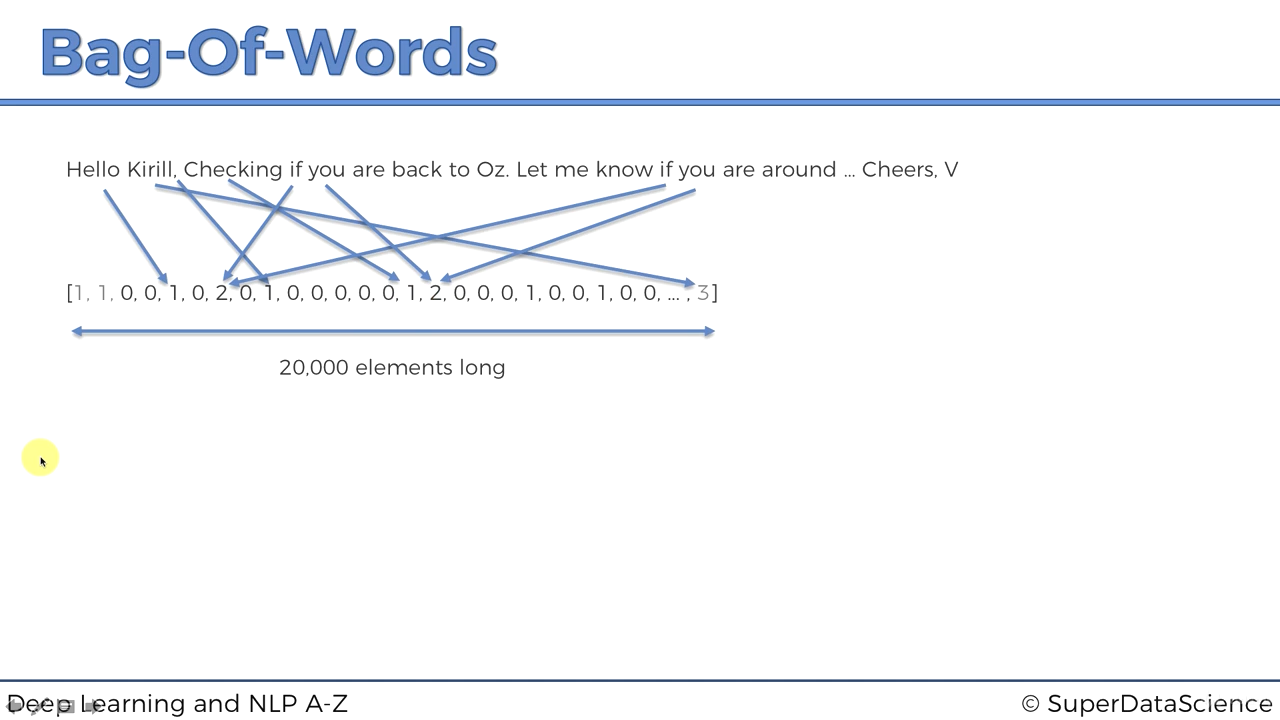 Bag-Of-Words

Hello Kirill, Checking if you are back to Oz. Let me know if you are around … Cheers, V

[1, 1, 0, 0, 1, 0, 2, 0, 1, 0, 0, 0, 0, 0, 1, 2, 0, 0, 0, 1, 0, 0, 1, 0, 0, … , 3]

20,000 elements long

Deep Learning and NLP A-Z

© SuperDataScience